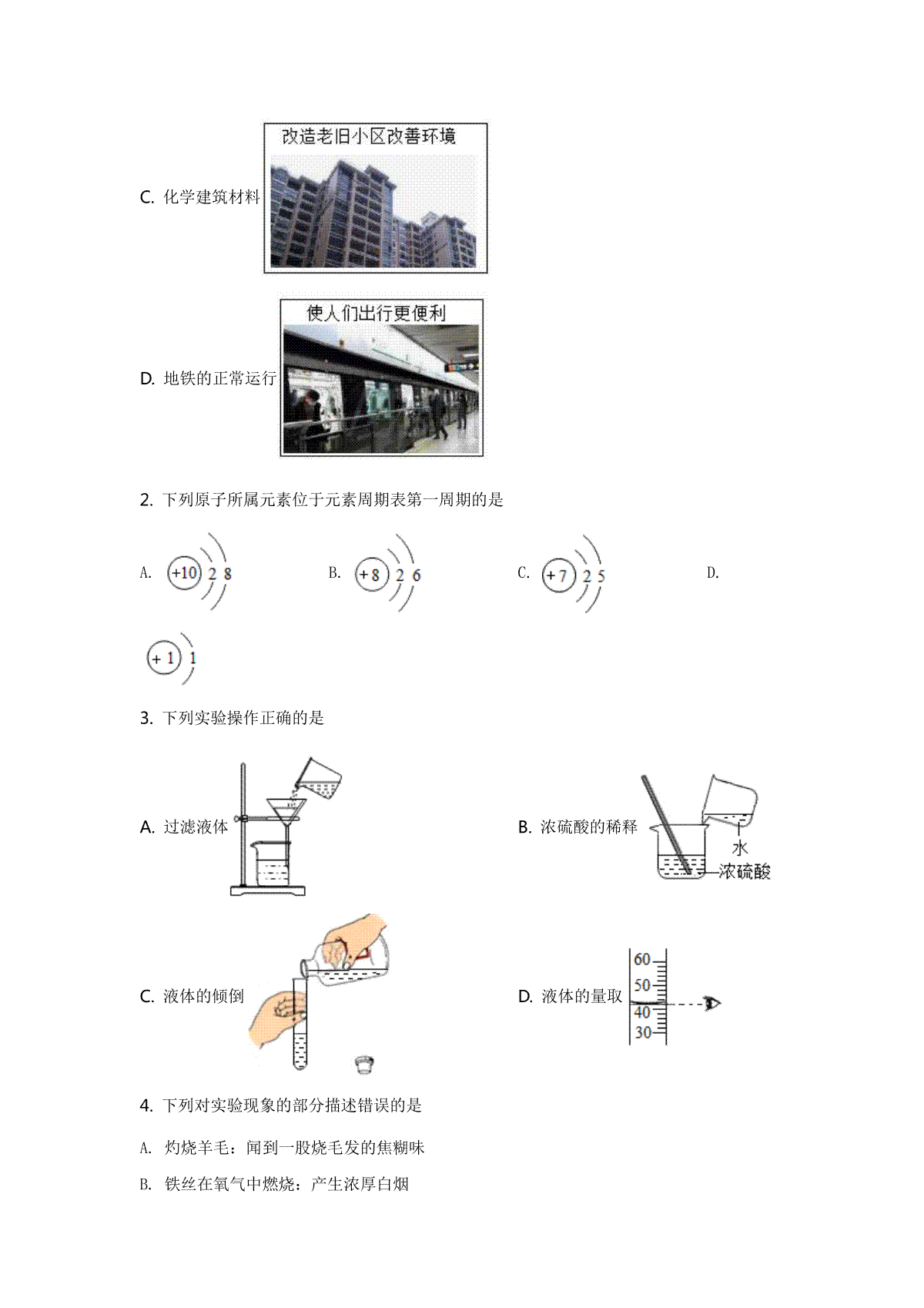 C. 化学建筑材料

改造老旧小区改善环境

D. 地铁的正常运行

使人们出行更便利

2. 下列原子所属元素位于元素周期表第一周期的是

A. +10 2 8

B. +8 2 6

C. +7 2 5

D. +1 1

3. 下列实验操作正确的是

A. 过滤液体

B. 浓硫酸的稀释

水

浓硫酸

C. 液体的倾倒

D. 液体的量取

60

50

40

30

4. 下列对实验现象的部分描述错误的是

A. 灼烧羊毛：闻到一股烧毛发的焦糊味

B. 铁丝在氧气中燃烧：产生浓厚白烟